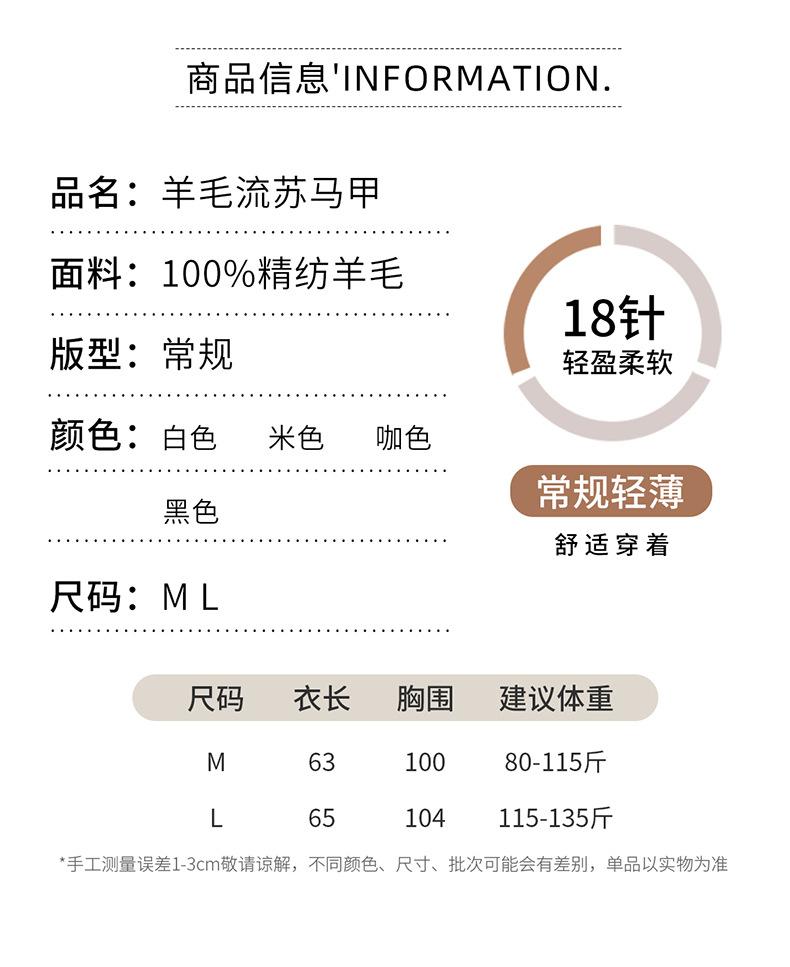 商品信息'INFORMATION.

品名：羊毛流苏马甲

面料：100%精纺羊毛

版型：常规

颜色：白色 米色 咖色

黑色

尺码：M L

18针
轻盈柔软

常规轻薄

舒适穿着

| 尺码 | 衣长 | 胸围 | 建议体重 |
|---|---|---|---|
| M | 63 | 100 | 80-115斤 |
| L | 65 | 104 | 115-135斤 |

*手工测量误差1-3cm敬请谅解，不同颜色、尺寸、批次可能会有差别，单品以实物为准